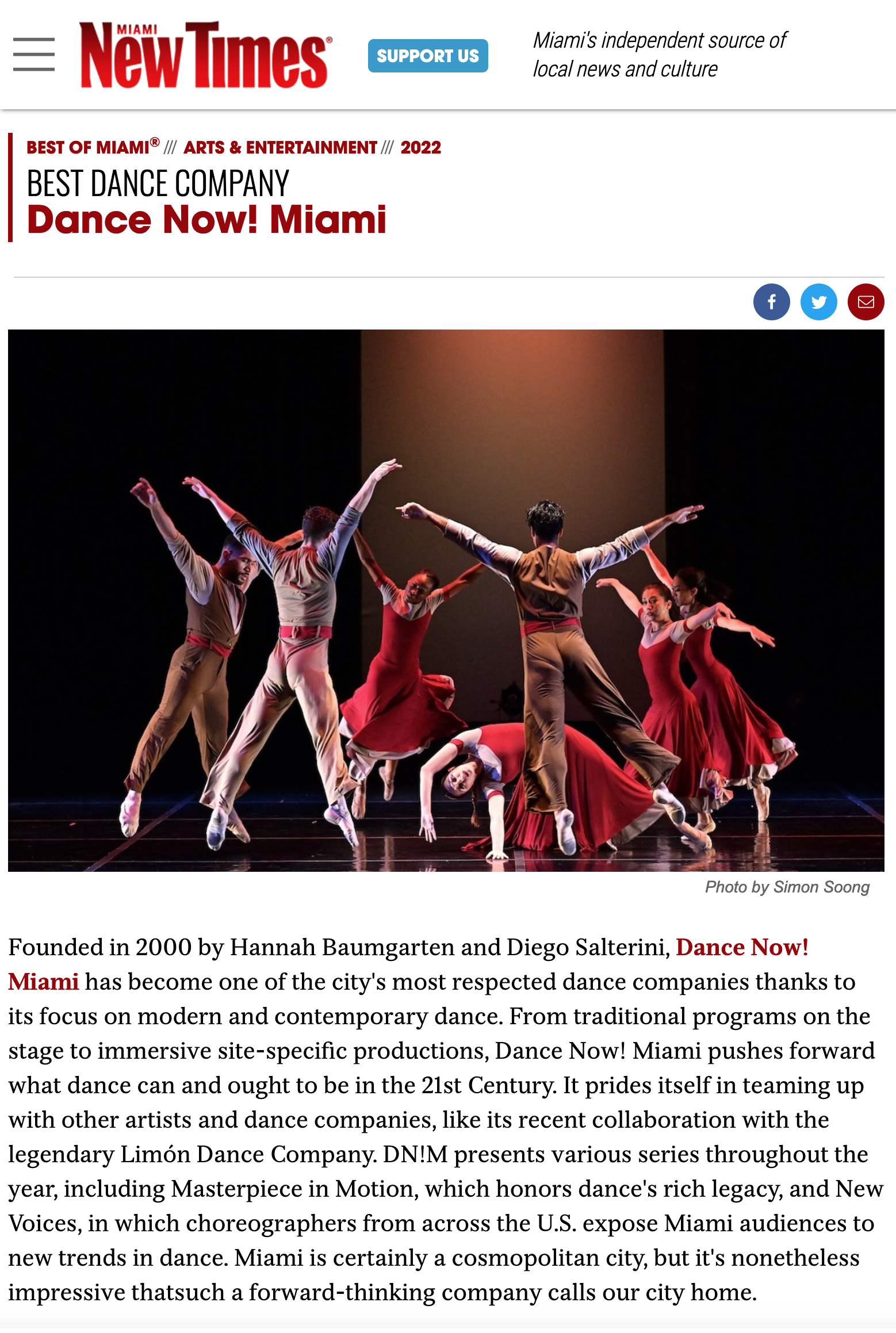 MIAMI New Times®

SUPPORT US

Miami's independent source of local news and culture

BEST OF MIAMI® /// ARTS & ENTERTAINMENT /// 2022

BEST DANCE COMPANY

Dance Now! Miami

Photo by Simon Soong

Founded in 2000 by Hannah Baumgarten and Diego Salterini, Dance Now! Miami has become one of the city's most respected dance companies thanks to its focus on modern and contemporary dance. From traditional programs on the stage to immersive site-specific productions, Dance Now! Miami pushes forward what dance can and ought to be in the 21st Century. It prides itself in teaming up with other artists and dance companies, like its recent collaboration with the legendary Limón Dance Company. DN!M presents various series throughout the year, including Masterpiece in Motion, which honors dance's rich legacy, and New Voices, in which choreographers from across the U.S. expose Miami audiences to new trends in dance. Miami is certainly a cosmopolitan city, but it's nonetheless impressive thatsuch a forward-thinking company calls our city home.